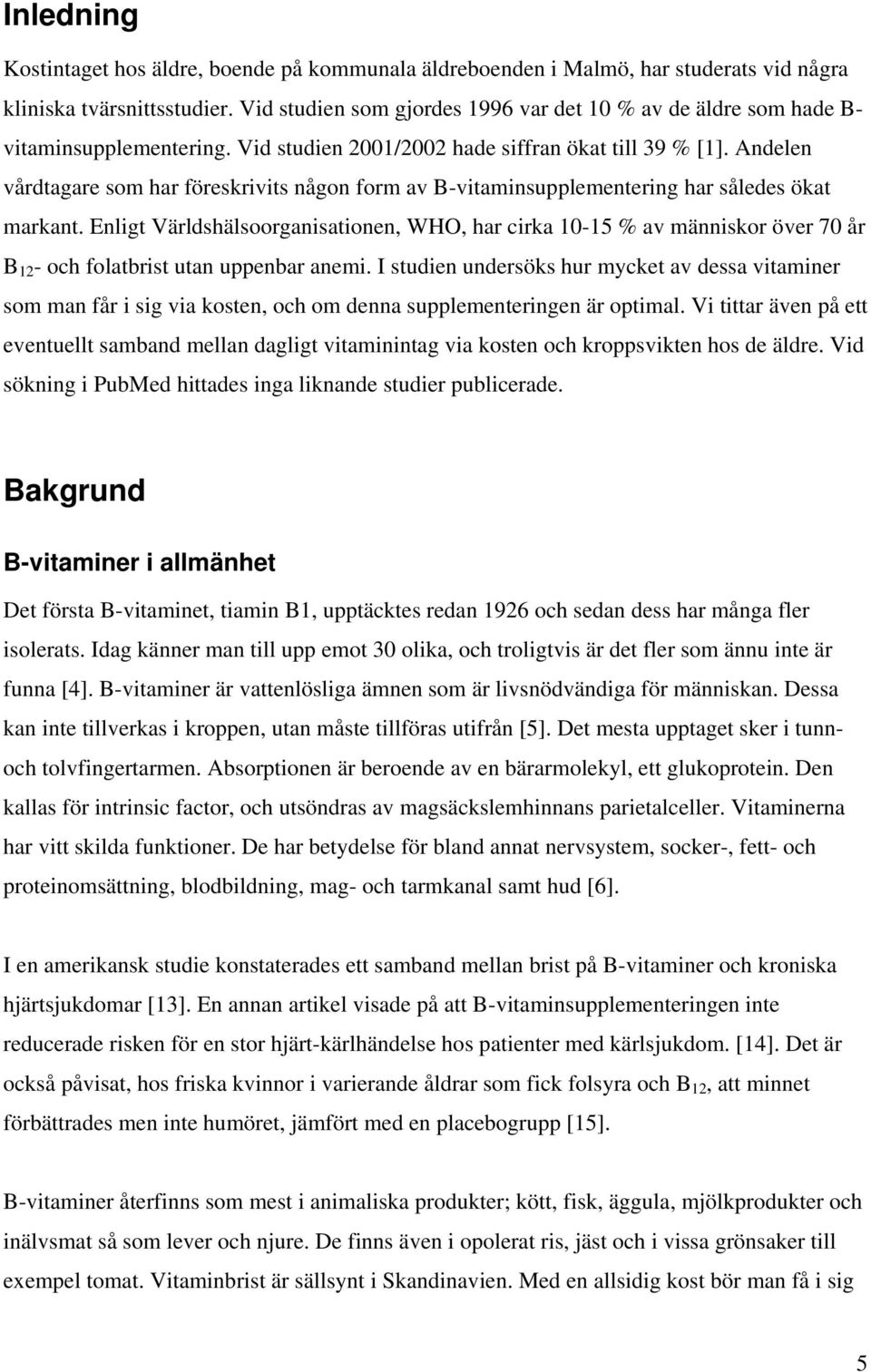 Inledning

Kostintaget hos äldre, boende på kommunala äldreboenden i Malmö, har studerats vid några kliniska tvärsnittsstudier. Vid studien som gjordes 1996 var det 10 % av de äldre som hade B-vitaminsupplementering. Vid studien 2001/2002 hade siffran ökat till 39 % [1]. Andelen vårdtagare som har föreskrivits någon form av B-vitaminsupplementering har således ökat markant. Enligt Världshälsoorganisationen, WHO, har cirka 10-15 % av människor över 70 år $B_{12}$- och folatbrist utan uppenbar anemi. I studien undersöks hur mycket av dessa vitaminer som man får i sig via kosten, och om denna supplementeringen är optimal. Vi tittar även på ett eventuellt samband mellan dagligt vitaminintag via kosten och kroppsvikten hos de äldre. Vid sökning i PubMed hittades inga liknande studier publicerade.

Bakgrund

B-vitaminer i allmänhet

Det första B-vitaminet, tiamin B1, upptäcktes redan 1926 och sedan dess har många fler isolerats. Idag känner man till upp emot 30 olika, och troligtvis är det fler som ännu inte är funna [4]. B-vitaminer är vattenlösliga ämnen som är livsnödvändiga för människan. Dessa kan inte tillverkas i kroppen, utan måste tillföras utifrån [5]. Det mesta upptaget sker i tunn- och tolvfingertarmen. Absorptionen är beroende av en bärarmolekyl, ett glukoprotein. Den kallas för intrinsic factor, och utsöndras av magsäckslemhinnans parietalceller. Vitaminerna har vitt skilda funktioner. De har betydelse för bland annat nervsystem, socker-, fett- och proteinomsättning, blodbildning, mag- och tarmkanal samt hud [6].

I en amerikansk studie konstaterades ett samband mellan brist på B-vitaminer och kroniska hjärtsjukdomar [13]. En annan artikel visade på att B-vitaminsupplementeringen inte reducerade risken för en stor hjärt-kärlhändelse hos patienter med kärlsjukdom. [14]. Det är också påvisat, hos friska kvinnor i varierande åldrar som fick folsyra och $B_{12}$, att minnet förbättrades men inte humöret, jämfört med en placebogrupp [15].

B-vitaminer återfinns som mest i animaliska produkter; kött, fisk, äggula, mjölkprodukter och inälvsmat så som lever och njure. De finns även i opolerat ris, jäst och i vissa grönsaker till exempel tomat. Vitaminbrist är sällsynt i Skandinavien. Med en allsidig kost bör man få i sig

5